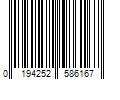 0 194252 586167